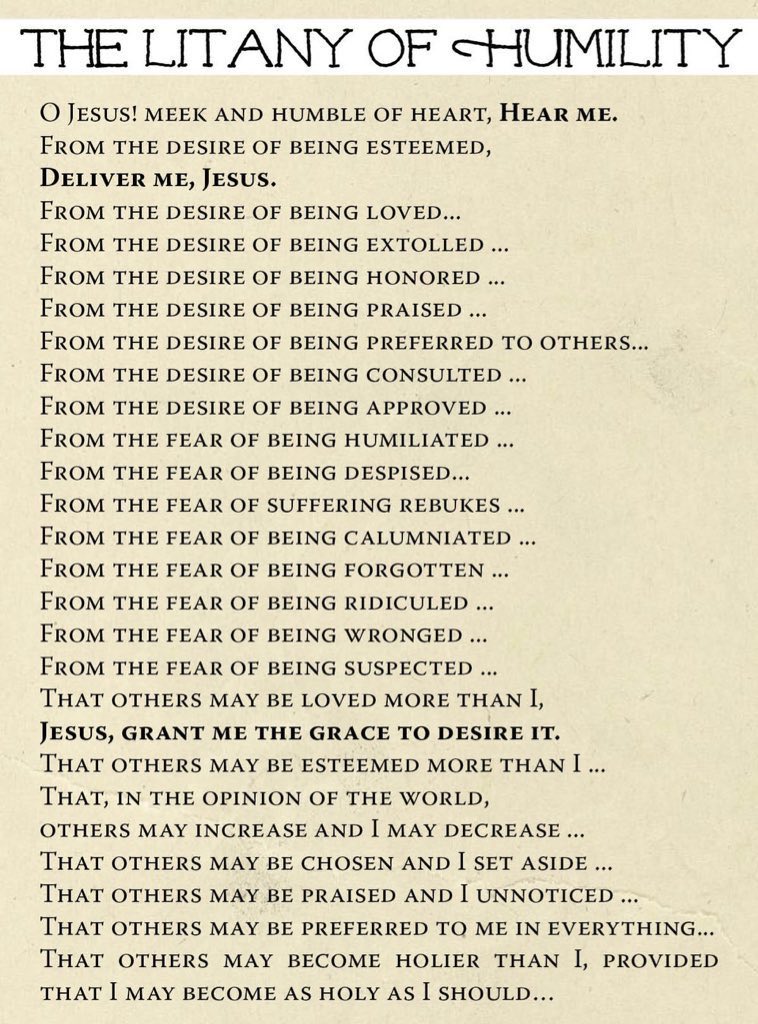 THE LITANY OF HUMILITY

O Jesus! meek and humble of heart, Hear me.
From the desire of being esteemed,
Deliver me, Jesus.
From the desire of being loved...
From the desire of being extolled ...
From the desire of being honored ...
From the desire of being praised ...
From the desire of being preferred to others...
From the desire of being consulted ...
From the desire of being approved ...
From the fear of being humiliated ...
From the fear of being despised...
From the fear of suffering rebukes ...
From the fear of being calumniated ...
From the fear of being forgotten ...
From the fear of being ridiculed ...
From the fear of being wronged ...
From the fear of being suspected ...
That others may be loved more than I,
Jesus, grant me the grace to desire it.
That others may be esteemed more than I ...
That, in the opinion of the world,
others may increase and I may decrease ...
That others may be chosen and I set aside ...
That others may be praised and I unnoticed ...
That others may be preferred to me in everything...
That others may become holier than I, provided that I may become as holy as I should...